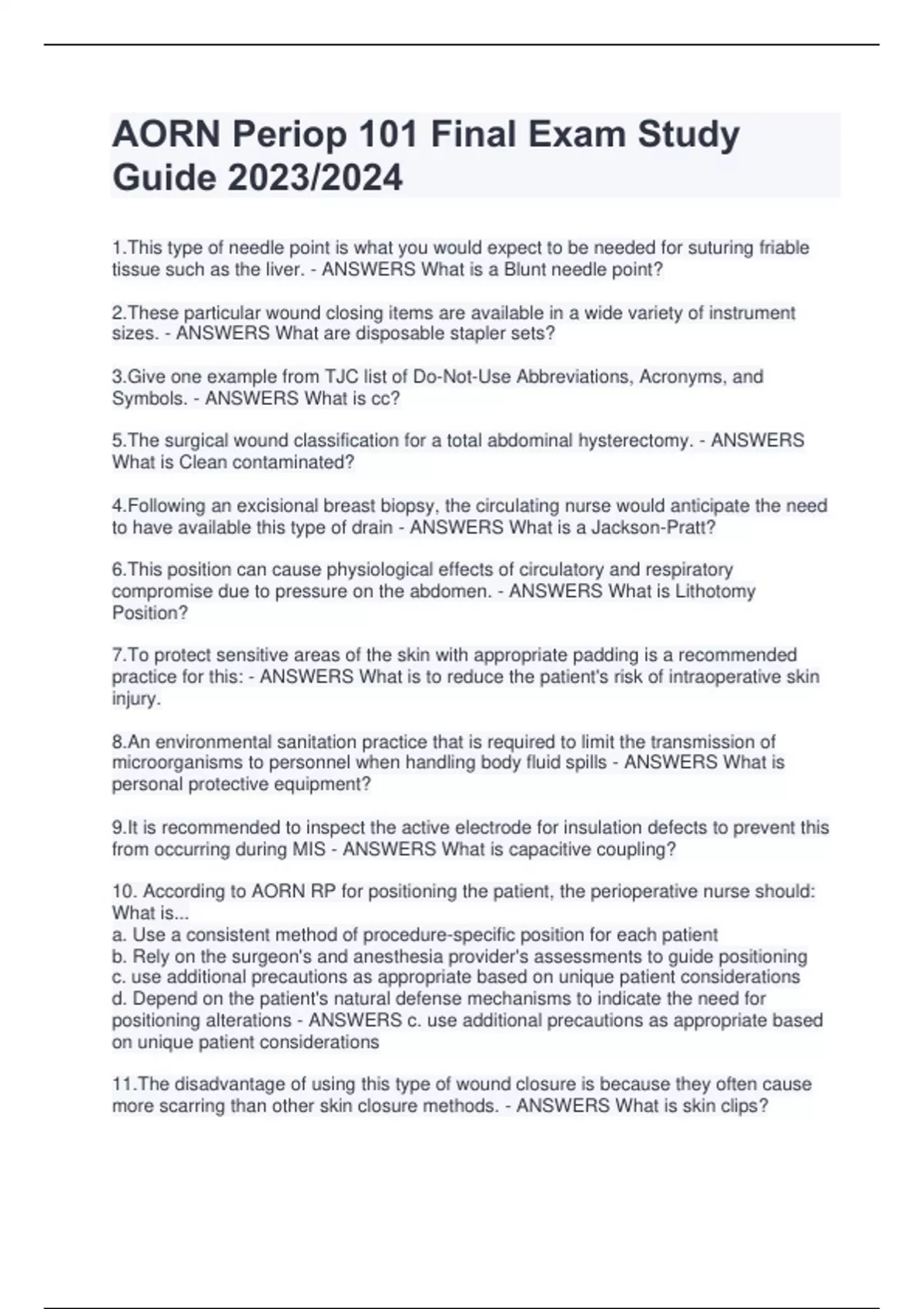 AORN Periop 101 Final Exam Study Guide 2023/2024

1.This type of needle point is what you would expect to be needed for suturing friable tissue such as the liver. - ANSWERS What is a Blunt needle point?

2.These particular wound closing items are available in a wide variety of instrument sizes. - ANSWERS What are disposable stapler sets?

3.Give one example from TJC list of Do-Not-Use Abbreviations, Acronyms, and Symbols. - ANSWERS What is cc?

5.The surgical wound classification for a total abdominal hysterectomy. - ANSWERS What is Clean contaminated?

4.Following an excisional breast biopsy, the circulating nurse would anticipate the need to have available this type of drain - ANSWERS What is a Jackson-Pratt?

6.This position can cause physiological effects of circulatory and respiratory compromise due to pressure on the abdomen. - ANSWERS What is Lithotomy Position?

7.To protect sensitive areas of the skin with appropriate padding is a recommended practice for this: - ANSWERS What is to reduce the patient's risk of intraoperative skin injury.

8.An environmental sanitation practice that is required to limit the transmission of microorganisms to personnel when handling body fluid spills - ANSWERS What is personal protective equipment?

9.It is recommended to inspect the active electrode for insulation defects to prevent this from occurring during MIS - ANSWERS What is capacitive coupling?

10. According to AORN RP for positioning the patient, the perioperative nurse should: What is...
a. Use a consistent method of procedure-specific position for each patient
b. Rely on the surgeon's and anesthesia provider's assessments to guide positioning
c. use additional precautions as appropriate based on unique patient considerations
d. Depend on the patient's natural defense mechanisms to indicate the need for positioning alterations - ANSWERS c. use additional precautions as appropriate based on unique patient considerations

11.The disadvantage of using this type of wound closure is because they often cause more scarring than other skin closure methods. - ANSWERS What is skin clips?